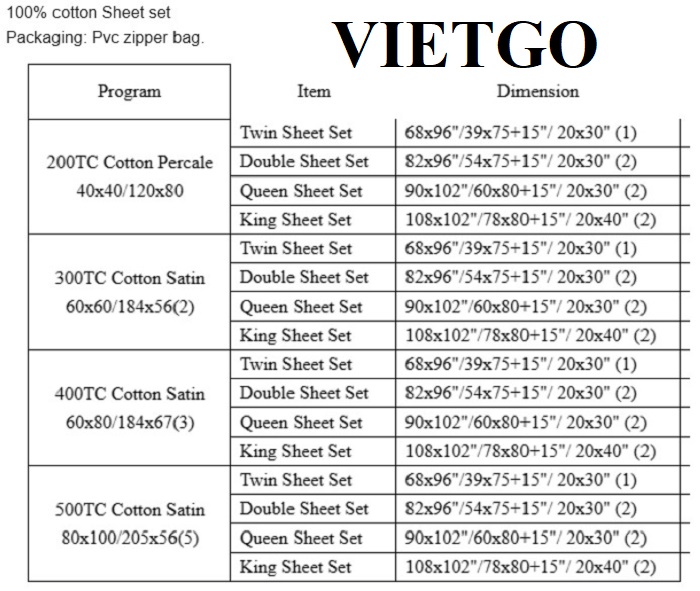 100% cotton Sheet set
Packaging: Pvc zipper bag.

VIETGO

| Program | Item | Dimension |
|---|---|---|
| 200TC Cotton Percale 40x40/120x80 | Twin Sheet Set | 68x96"/39x75+15"/ 20x30" (1) |
| | Double Sheet Set | 82x96"/54x75+15"/ 20x30" (2) |
| | Queen Sheet Set | 90x102"/60x80+15"/ 20x30" (2) |
| | King Sheet Set | 108x102"/78x80+15"/ 20x40" (2) |
| 300TC Cotton Satin 60x60/184x56(2) | Twin Sheet Set | 68x96"/39x75+15"/ 20x30" (1) |
| | Double Sheet Set | 82x96"/54x75+15"/ 20x30" (2) |
| | Queen Sheet Set | 90x102"/60x80+15"/ 20x30" (2) |
| | King Sheet Set | 108x102"/78x80+15"/ 20x40" (2) |
| 400TC Cotton Satin 60x80/184x67(3) | Twin Sheet Set | 68x96"/39x75+15"/ 20x30" (1) |
| | Double Sheet Set | 82x96"/54x75+15"/ 20x30" (2) |
| | Queen Sheet Set | 90x102"/60x80+15"/ 20x30" (2) |
| | King Sheet Set | 108x102"/78x80+15"/ 20x40" (2) |
| 500TC Cotton Satin 80x100/205x56(5) | Twin Sheet Set | 68x96"/39x75+15"/ 20x30" (1) |
| | Double Sheet Set | 82x96"/54x75+15"/ 20x30" (2) |
| | Queen Sheet Set | 90x102"/60x80+15"/ 20x30" (2) |
| | King Sheet Set | 108x102"/78x80+15"/ 20x40" (2) |